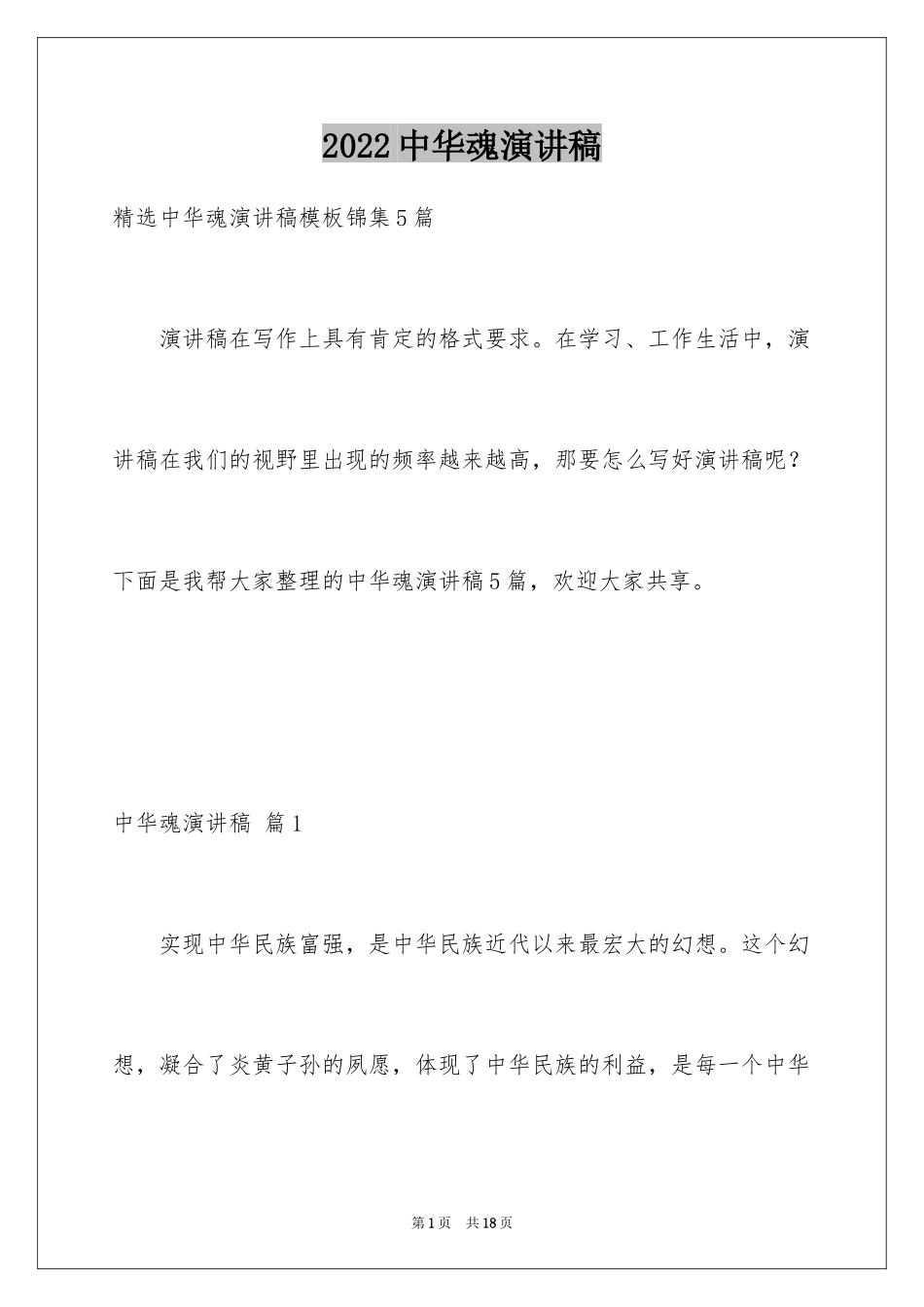 2022中华魂演讲稿

精选中华魂演讲稿模板锦集5篇

演讲稿在写作上具有肯定的格式要求。在学习、工作生活中，演讲稿在我们的视野里出现的频率越来越高，那要怎么写好演讲稿呢？下面是我帮大家整理的中华魂演讲稿5篇，欢迎大家共享。

中华魂演讲稿 篇1

实现中华民族富强，是中华民族近代以来最宏大的幻想。这个幻想，凝合了炎黄子孙的夙愿，体现了中华民族的利益，是每一个中华

第1页 共18页